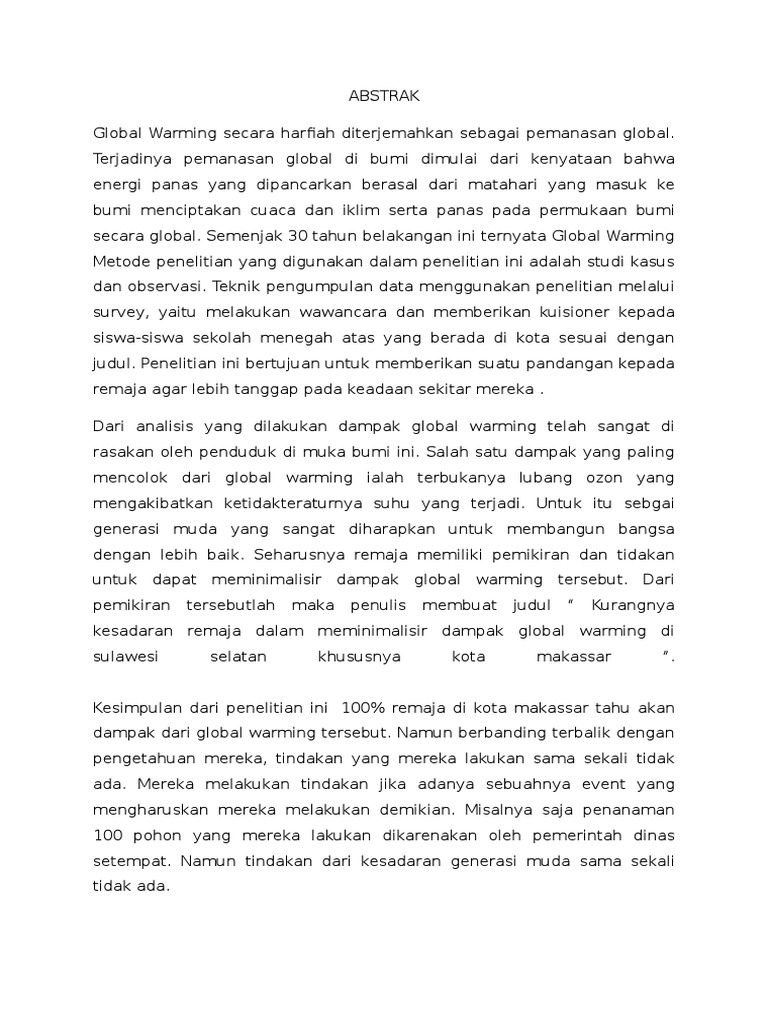 ABSTRAK

Global Warming secara harfiah diterjemahkan sebagai pemanasan global. Terjadinya pemanasan global di bumi dimulai dari kenyataan bahwa energi panas yang dipancarkan berasal dari matahari yang masuk ke bumi menciptakan cuaca dan iklim serta panas pada permukaan bumi secara global. Semenjak 30 tahun belakangan ini ternyata Global Warming Metode penelitian yang digunakan dalam penelitian ini adalah studi kasus dan observasi. Teknik pengumpulan data menggunakan penelitian melalui survey, yaitu melakukan wawancara dan memberikan kuisioner kepada siswa-siswa sekolah menegah atas yang berada di kota sesuai dengan judul. Penelitian ini bertujuan untuk memberikan suatu pandangan kepada remaja agar lebih tanggap pada keadaan sekitar mereka .

Dari analisis yang dilakukan dampak global warming telah sangat di rasakan oleh penduduk di muka bumi ini. Salah satu dampak yang paling mencolok dari global warming ialah terbukanya lubang ozon yang mengakibatkan ketidakteraturnya suhu yang terjadi. Untuk itu sebgai generasi muda yang sangat diharapkan untuk membangun bangsa dengan lebih baik. Seharusnya remaja memiliki pemikiran dan tidakan untuk dapat meminimalisir dampak global warming tersebut. Dari pemikiran tersebutlah maka penulis membuat judul " Kurangnya kesadaran remaja dalam meminimalisir dampak global warming di sulawesi selatan khususnya kota makassar ".

Kesimpulan dari penelitian ini 100% remaja di kota makassar tahu akan dampak dari global warming tersebut. Namun berbanding terbalik dengan pengetahuan mereka, tindakan yang mereka lakukan sama sekali tidak ada. Mereka melakukan tindakan jika adanya sebuahnya event yang mengharuskan mereka melakukan demikian. Misalnya saja penanaman 100 pohon yang mereka lakukan dikarenakan oleh pemerintah dinas setempat. Namun tindakan dari kesadaran generasi muda sama sekali tidak ada.